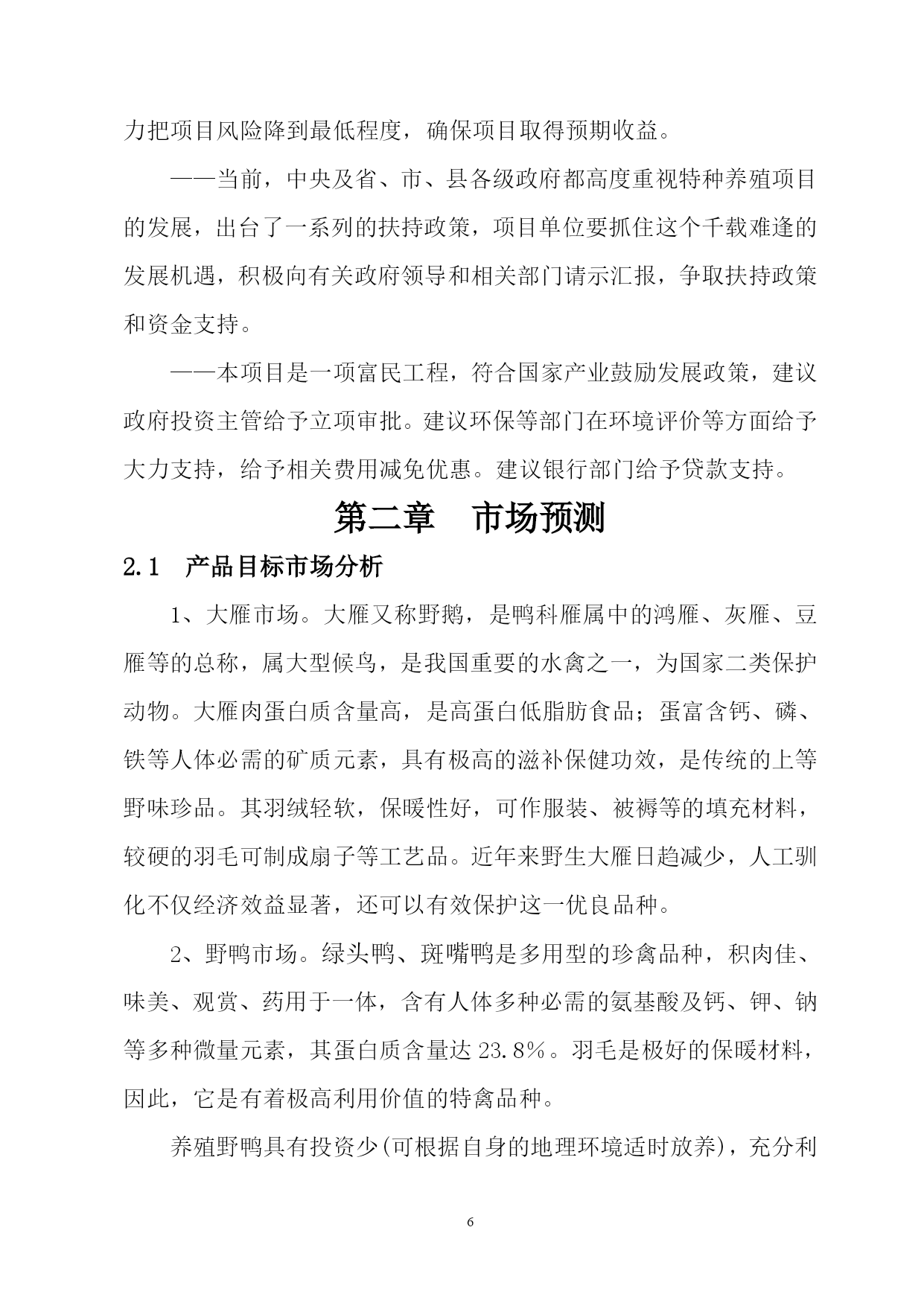 力把项目风险降到最低程度，确保项目取得预期收益。

——当前，中央及省、市、县各级政府都高度重视特种养殖项目的发展，出台了一系列的扶持政策，项目单位要抓住这个千载难逢的发展机遇，积极向有关政府领导和相关部门请示汇报，争取扶持政策和资金支持。

——本项目是一项富民工程，符合国家产业鼓励发展政策，建议政府投资主管给予立项审批。建议环保等部门在环境评价等方面给予大力支持，给予相关费用减免优惠。建议银行部门给予贷款支持。

第二章 市场预测

2.1 产品目标市场分析

1、大雁市场。大雁又称野鹅，是鸭科雁属中的鸿雁、灰雁、豆雁等的总称，属大型候鸟，是我国重要的水禽之一，为国家二类保护动物。大雁肉蛋白质含量高，是高蛋白低脂肪食品；蛋富含钙、磷、铁等人体必需的矿质元素，具有极高的滋补保健功效，是传统的上等野味珍品。其羽绒轻软，保暖性好，可作服装、被褥等的填充材料，较硬的羽毛可制成扇子等工艺品。近年来野生大雁日趋减少，人工驯化不仅经济效益显著，还可以有效保护这一优良品种。

2、野鸭市场。绿头鸭、斑嘴鸭是多用型的珍禽品种，积肉佳、味美、观赏、药用于一体，含有人体多种必需的氨基酸及钙、钾、钠等多种微量元素，其蛋白质含量达 23.8%。羽毛是极好的保暖材料，因此，它是有着极高利用价值的特禽品种。

养殖野鸭具有投资少(可根据自身的地理环境适时放养)，充分利

6